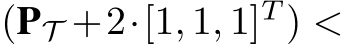 $(\mathbf{P}_{\mathcal{T}} + 2 \cdot [1, 1, 1]^T) <$